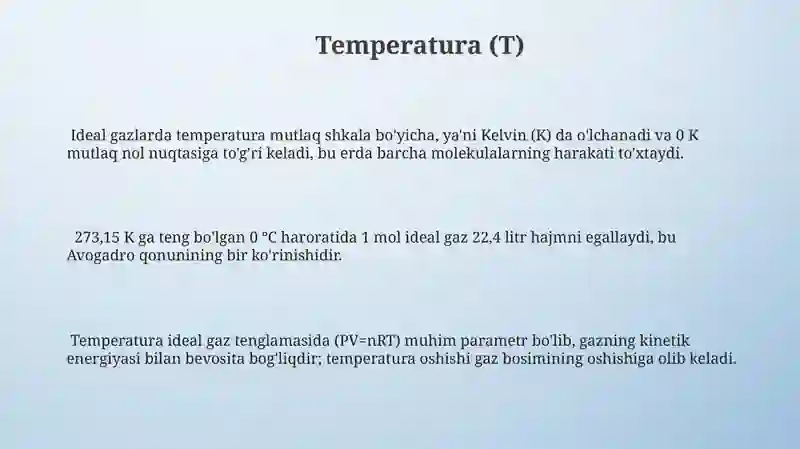 Temperatura (T)

Ideal gazlarda temperatura mutlaq shkala bo'yicha, ya'ni Kelvin (K) da o'lchanadi va 0 K mutlaq nol nuqtasiga to'g'ri keladi, bu erda barcha molekulalarning harakati to'xtaydi.

273,15 K ga teng bo'lgan 0 °C haroratida 1 mol ideal gaz 22,4 litr hajmni egallaydi, bu Avogadro qonunining bir ko'rinishidir.

Temperatura ideal gaz tenglamasida (PV=nRT) muhim parametr bo'lib, gazning kinetik energiyasi bilan bevosita bog'liqdir; temperatura oshishi gaz bosimining oshishiga olib keladi.